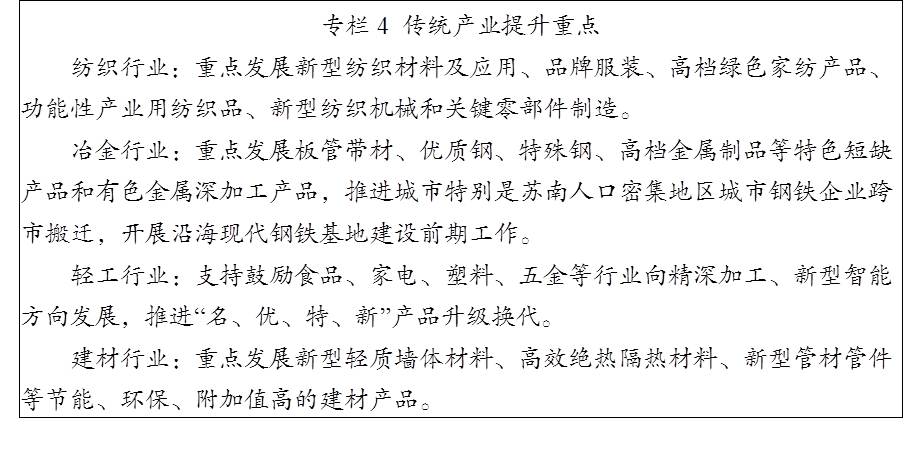 专栏 4 传统产业提升重点

纺织行业：重点发展新型纺织材料及应用、品牌服装、高档绿色家纺产品、功能性产业用纺织品、新型纺织机械和关键零部件制造。

冶金行业：重点发展板管带材、优质钢、特殊钢、高档金属制品等特色短缺产品和有色金属深加工产品，推进城市特别是苏南人口密集地区城市钢铁企业跨市搬迁，开展沿海现代钢铁基地建设前期工作。

轻工行业：支持鼓励食品、家电、塑料、五金等行业向精深加工、新型智能方向发展，推进“名、优、特、新”产品升级换代。

建材行业：重点发展新型轻质墙体材料、高效绝热隔热材料、新型管材管件等节能、环保、附加值高的建材产品。